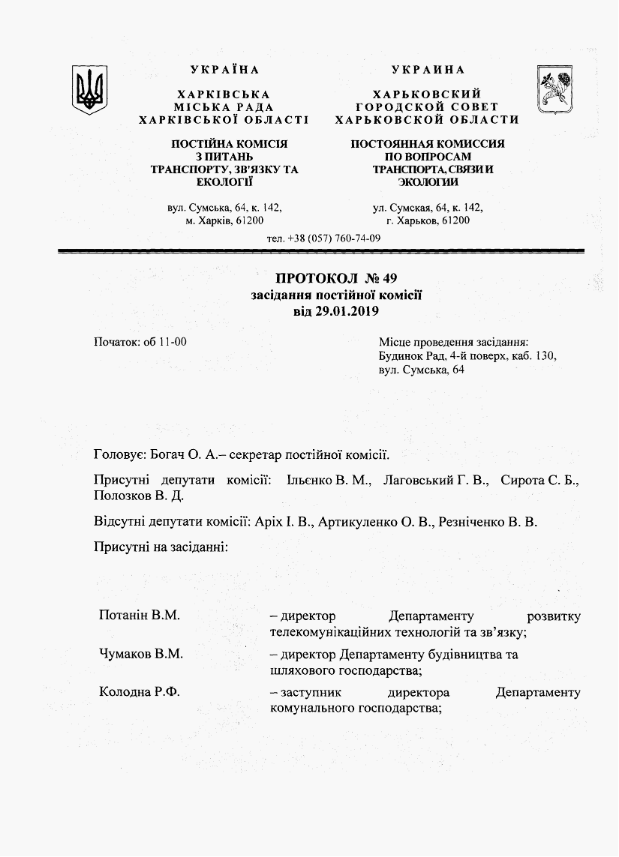 УКРАЇНА
ХАРКІВСЬКА
МІСЬКА РАДА
ХАРКІВСЬКОЇ ОБЛАСТІ

ПОСТІЙНА КОМІСІЯ
З ПИТАНЬ
ТРАНСПОРТУ, ЗВ'ЯЗКУ ТА
ЕКОЛОГІЇ

вул. Сумська, 64, к. 142,
м. Харків, 61200

УКРАИНА
ХАРЬКОВСКИЙ
ГОРОДСКОЙ СОВЕТ
ХАРЬКОВСКОЙ ОБЛАСТИ

ПОСТОЯННАЯ КОМИССИЯ
ПО ВОПРОСАМ
ТРАНСПОРТА, СВЯЗИ И
ЭКОЛОГИИ

ул. Сумская, 64, к. 142,
г. Харьков, 61200

тел. +38 (057) 760-74-09

ПРОТОКОЛ № 49
засідання постійної комісії
від 29.01.2019

Початок: об 11-00

Місце проведення засідання:
Будинок Рад, 4-й поверх, каб. 130,
вул. Сумська, 64

Головує: Богач О. А.– секретар постійної комісії.

Присутні депутати комісії: Ільєнко В. М., Лаговський Г. В., Сирота С. Б., Полозков В. Д.

Відсутні депутати комісії: Аріх І. В., Артикуленко О. В., Резніченко В. В.

Присутні на засіданні:

Потанін В.М. – директор Департаменту розвитку телекомунікаційних технологій та зв'язку;

Чумаков В.М. – директор Департаменту будівництва та шляхового господарства;

Колодна Р.Ф. – заступник директора Департаменту комунального господарства;